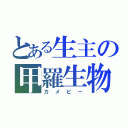 とある生主の甲羅生物
カメピー